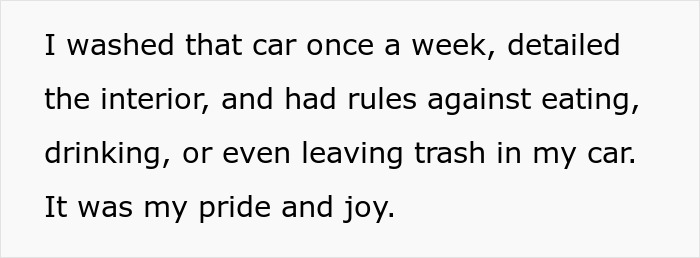 I washed that car once a week, detailed the interior, and had rules against eating, drinking, or even leaving trash in my car. It was my pride and joy.